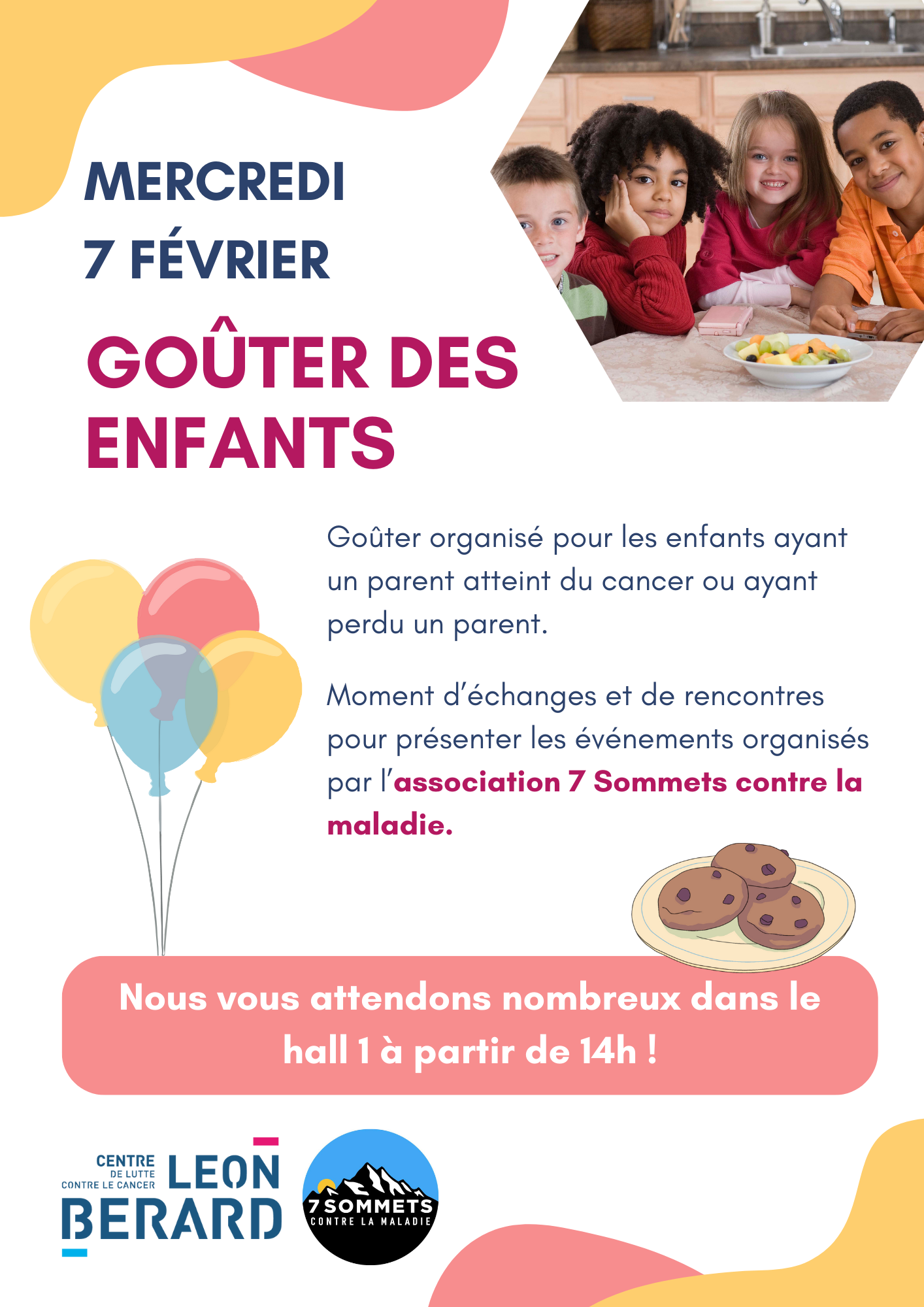 MERCREDI
7 FÉVRIER

GOÛTER DES ENFANTS

Goûter organisé pour les enfants ayant un parent atteint du cancer ou ayant perdu un parent.

Moment d'échanges et de rencontres pour présenter les événements organisés par l'association 7 Sommets contre la maladie.

Nous vous attendons nombreux dans le hall 1 à partir de 14h !

CENTRE DE LUTTE CONTRE LE CANCER LEON BERARD

7 SOMMETS CONTRE LA MALADIE